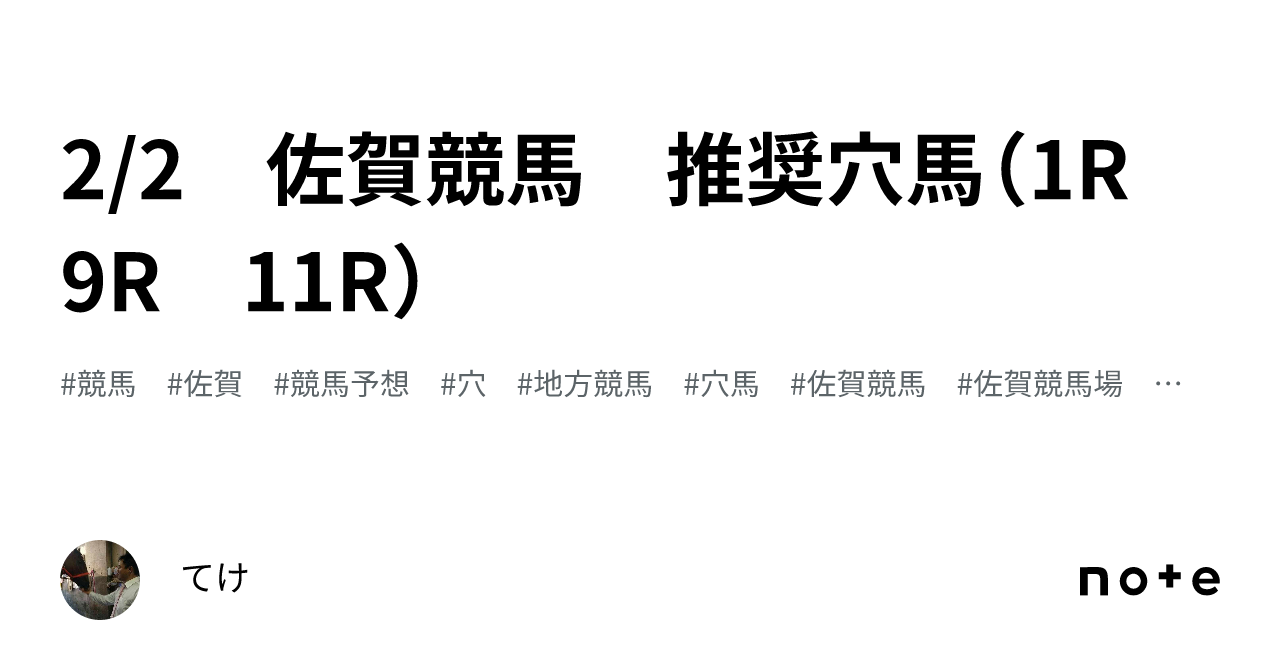 2/2　佐賀競馬　推奨穴馬（1R　9R　11R）

#競馬　#佐賀　#競馬予想　#穴　#地方競馬　#穴馬　#佐賀競馬　#佐賀競馬場　…

てけ

note